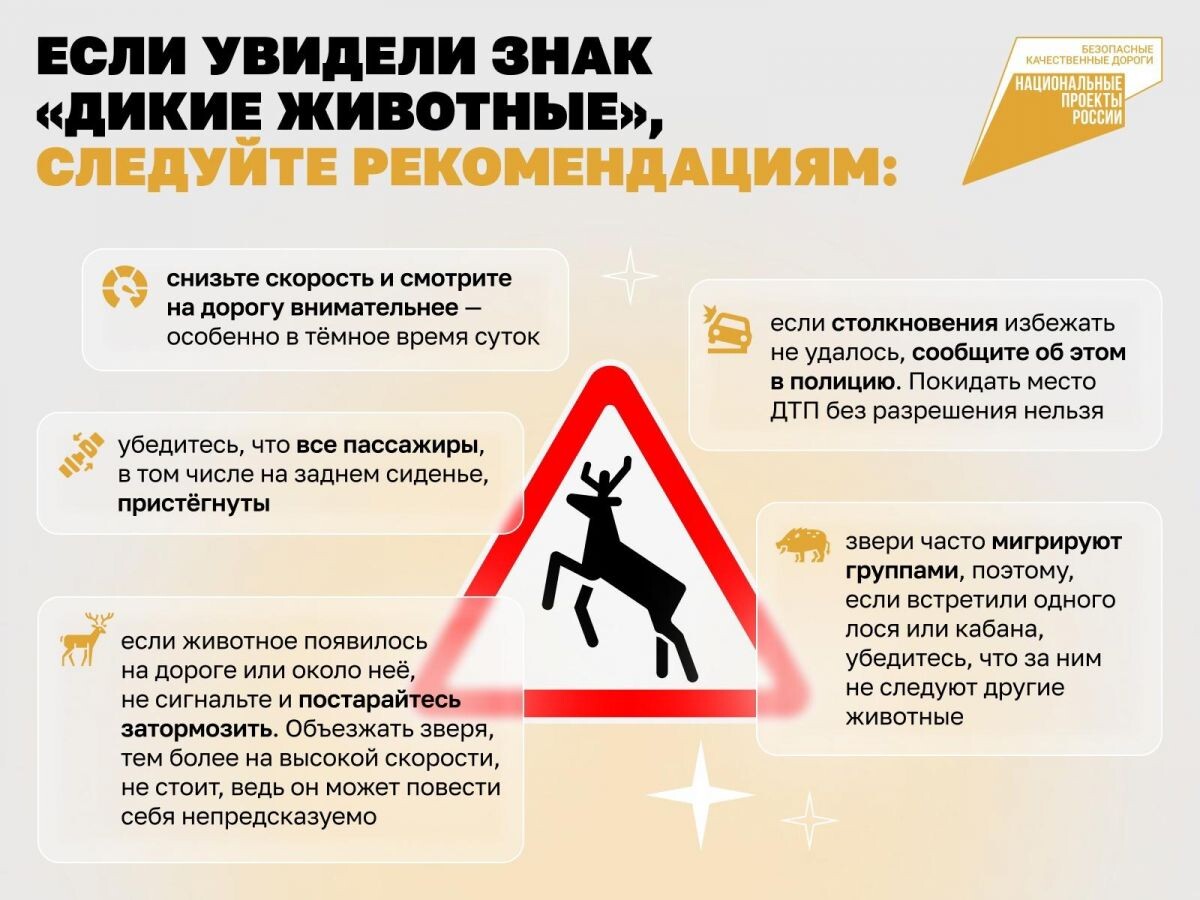 ЕСЛИ УВИДЕЛИ ЗНАК «ДИКИЕ ЖИВОТНЫЕ», СЛЕДУЙТЕ РЕКОМЕНДАЦИЯМ:

БЕЗОПАСНЫЕ КАЧЕСТВЕННЫЕ ДОРОГИ
НАЦИОНАЛЬНЫЕ ПРОЕКТЫ РОССИИ

снизьте скорость и смотрите на дорогу внимательнее — особенно в тёмное время суток

убедитесь, что все пассажиры, в том числе на заднем сиденье, пристёгнуты

если животное появилось на дороге или около неё, не сигнальте и постарайтесь затормозить. Объезжать зверя, тем более на высокой скорости, не стоит, ведь он может повести себя непредсказуемо

если столкновения избежать не удалось, сообщите об этом в полицию. Покидать место ДТП без разрешения нельзя

звери часто мигрируют группами, поэтому, если встретили одного лося или кабана, убедитесь, что за ним не следуют другие животные